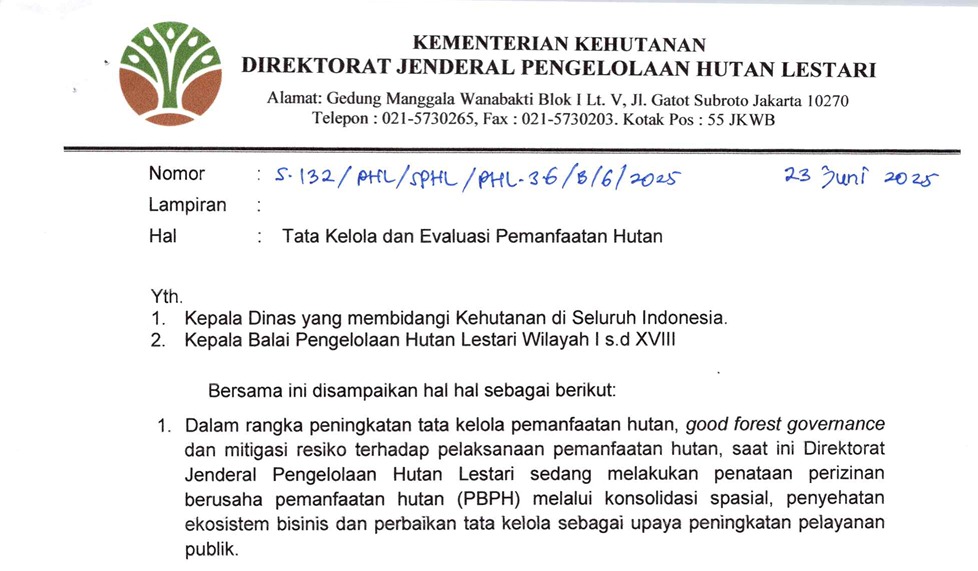 KEMENTERIAN KEHUTANAN
DIREKTORAT JENDERAL PENGELOLAAN HUTAN LESTARI
Alamat: Gedung Manggala Wanabakti Blok I Lt. V, Jl. Gatot Subroto Jakarta 10270
Telepon : 021-5730265, Fax : 021-5730203. Kotak Pos : 55 JKWB

Nomor : S.132/PHL/SPHL/PHL.3.6/B/6/2025 23 Juni 2025
Lampiran :
Hal : Tata Kelola dan Evaluasi Pemanfaatan Hutan

Yth.
1. Kepala Dinas yang membidangi Kehutanan di Seluruh Indonesia.
2. Kepala Balai Pengelolaan Hutan Lestari Wilayah I s.d XVIII

Bersama ini disampaikan hal hal sebagai berikut:

1. Dalam rangka peningkatan tata kelola pemanfaatan hutan, good forest governance dan mitigasi resiko terhadap pelaksanaan pemanfaatan hutan, saat ini Direktorat Jenderal Pengelolaan Hutan Lestari sedang melakukan penataan perizinan berusaha pemanfaatan hutan (PBPH) melalui konsolidasi spasial, penyehatan ekosistem bisinis dan perbaikan tata kelola sebagai upaya peningkatan pelayanan publik.